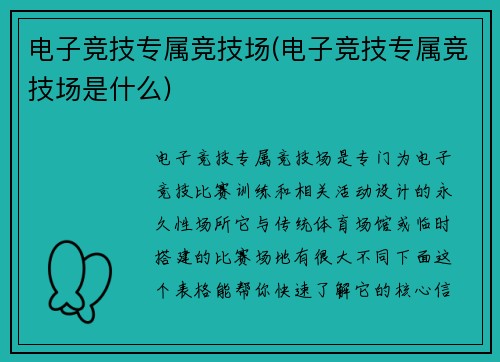 电子竞技专属竞技场(电子竞技专属竞技场是什么)

电子竞技专属竞技场是专门为电子竞技比赛训练和相关活动设计的永久性场所它与传统体育场馆或临时搭建的比赛场地有很大不同下面这个表格能帮你快速了解它的核心信